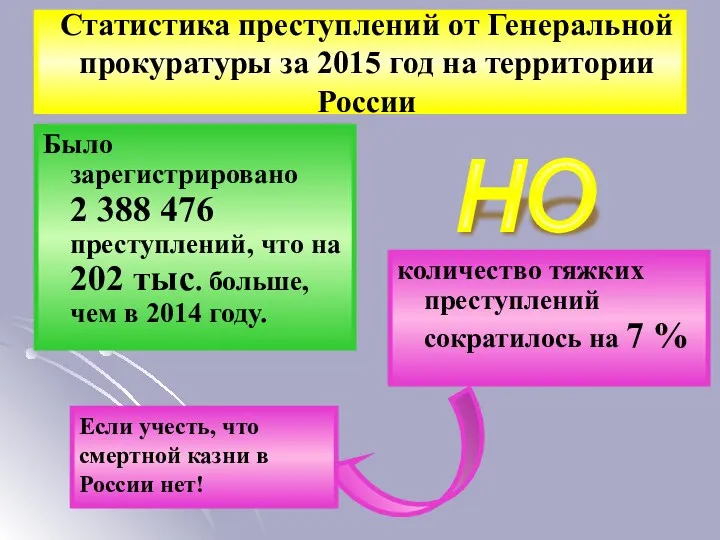 Статистика преступлений от Генеральной прокуратуры за 2015 год на территории России

Было зарегистрировано 2 388 476 преступлений, что на 202 тыс. больше, чем в 2014 году.

НО

количество тяжких преступлений сократилось на 7 %

Если учесть, что смертной казни в России нет!